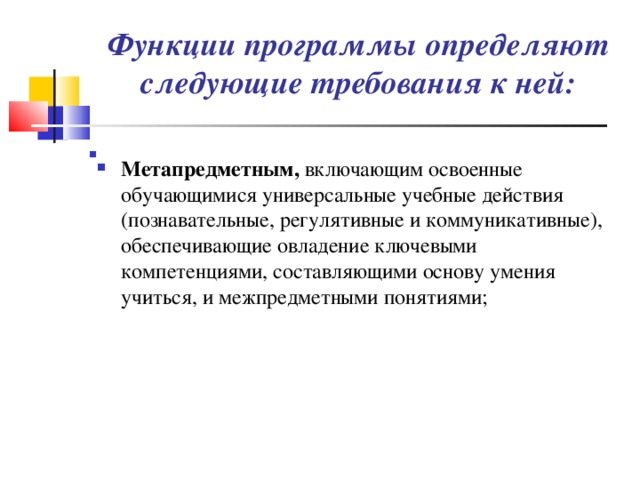 Функции программы определяют следующие требования к ней:

Метапредметным, включающим освоенные обучающимися универсальные учебные действия (познавательные, регулятивные и коммуникативные), обеспечивающие овладение ключевыми компетенциями, составляющими основу умения учиться, и межпредметными понятиями;